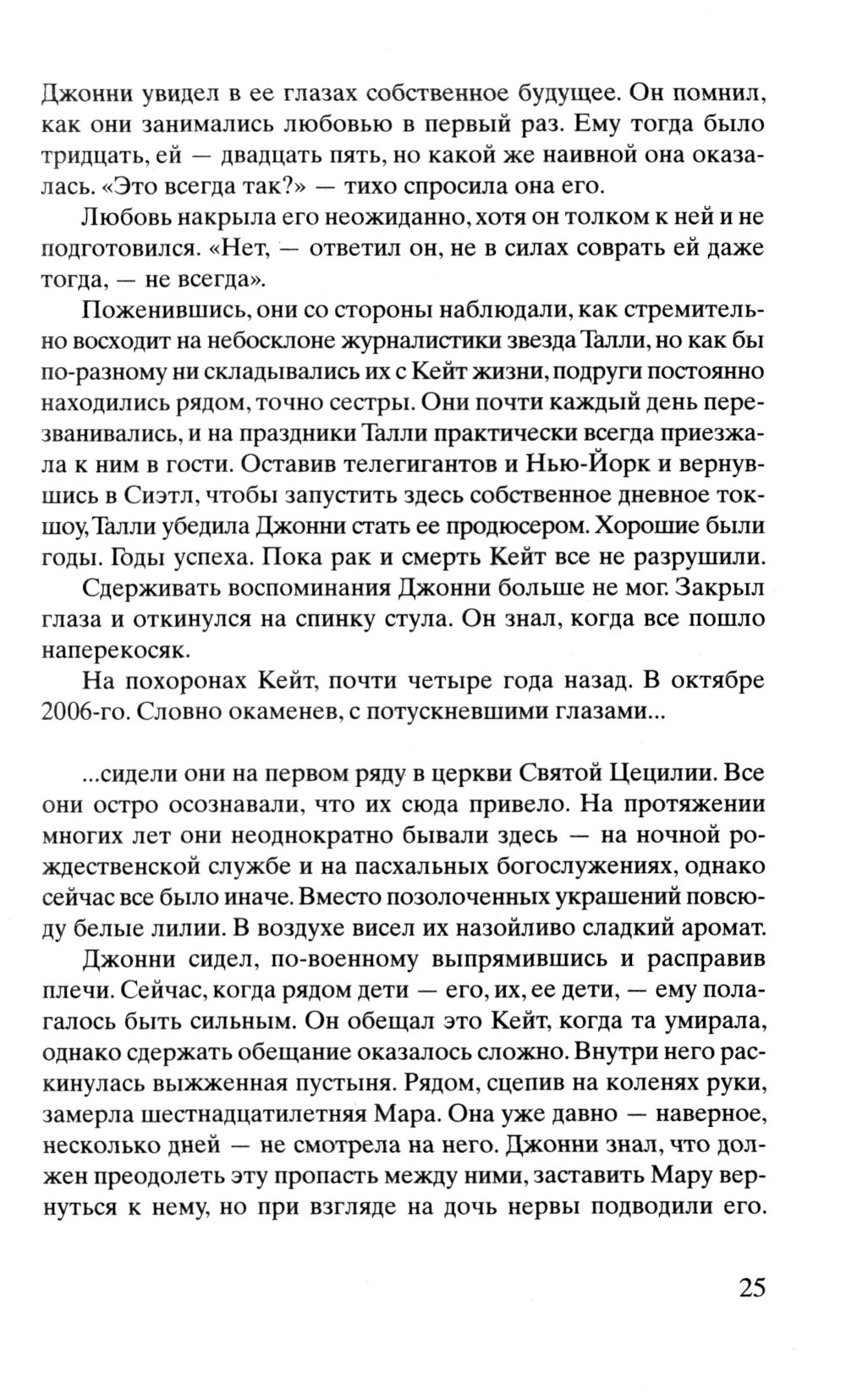 Джонни увидел в ее глазах собственное будущее. Он помнил, как они занимались любовью в первый раз. Ему тогда было тридцать, ей — двадцать пять, но какой же наивной она оказалась. «Это всегда так?» — тихо спросила она его.

Любовь накрыла его неожиданно, хотя он толком к ней и не подготовился. «Нет, — ответил он, не в силах соврать ей даже тогда, — не всегда».

Поженившись, они со стороны наблюдали, как стремительно восходит на небосклоне журналистики звезда Талли, но как бы по-разному ни складывались их с Кейт жизни, подруги постоянно находились рядом, точно сестры. Они почти каждый день перезванивались, и на праздники Талли практически всегда приезжала к ним в гости. Оставив телегигантов и Нью-Йорк и вернувшись в Сиэтл, чтобы запустить здесь собственное дневное ток-шоу, Талли убедила Джонни стать ее продюсером. Хорошие были годы. Годы успеха. Пока рак и смерть Кейт все не разрушили.

Сдерживать воспоминания Джонни больше не мог. Закрыл глаза и откинулся на спинку стула. Он знал, когда все пошло наперекосяк.

На похоронах Кейт, почти четыре года назад. В октябре 2006-го. Словно окаменев, с потускневшими глазами...

...сидели они на первом ряду в церкви Святой Цецилии. Все они остро осознавали, что их сюда привело. На протяжении многих лет они неоднократно бывали здесь — на ночной рождественской службе и на пасхальных богослужениях, однако сейчас все было иначе. Вместо позолоченных украшений повсюду белые лилии. В воздухе висел их назойливо сладкий аромат.

Джонни сидел, по-военному выпрямившись и расправив плечи. Сейчас, когда рядом дети — его, их, ее дети, — ему полагалось быть сильным. Он обещал это Кейт, когда та умирала, однако сдержать обещание оказалось сложно. Внутри него раскинулась выжженная пустыня. Рядом, сцепив на коленях руки, замерла шестнадцатилетняя Мара. Она уже давно — наверное, несколько дней — не смотрела на него. Джонни знал, что должен преодолеть эту пропасть между ними, заставить Мару вернуться к нему, но при взгляде на дочь нервы подводили его.

25